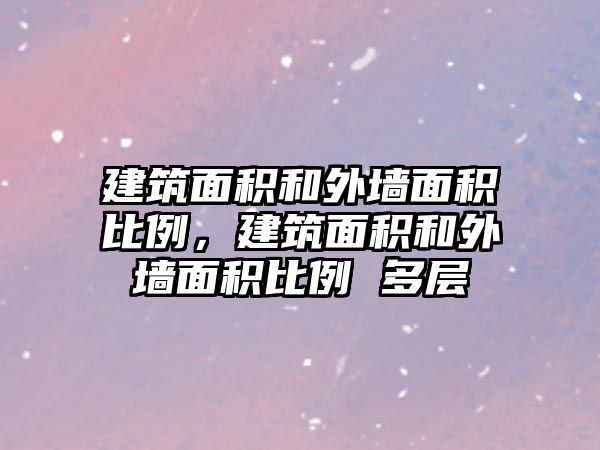 建筑面积和外墙面积比例，建筑面积和外墙面积比例 多层